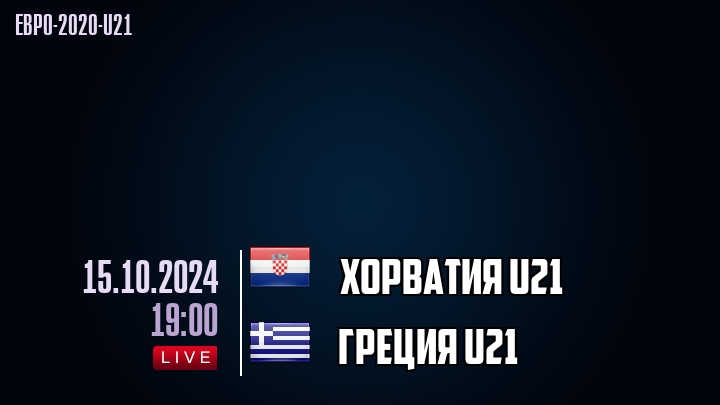 ЕВРО-2020-U21

15.10.2024
19:00
LIVE

ХОРВАТИЯ U21

ГРЕЦИЯ U21